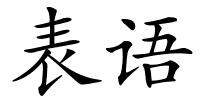 表语